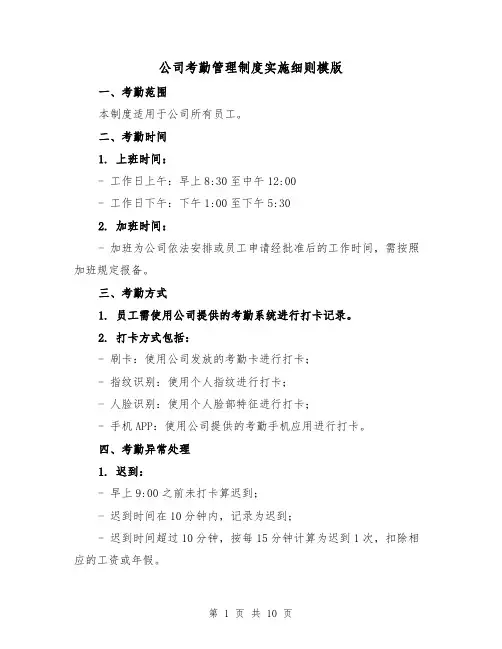 公司考勤管理制度实施细则模版

一、考勤范围

本制度适用于公司所有员工。

二、考勤时间

1. 上班时间：

- 工作日上午：早上 8:30 至中午 12:00

- 工作日下午：下午 1:00 至下午 5:30

2. 加班时间：

- 加班为公司依法安排或员工申请经批准后的工作时间，需按照加班规定报备。

三、考勤方式

1. 员工需使用公司提供的考勤系统进行打卡记录。

2. 打卡方式包括：

- 刷卡：使用公司发放的考勤卡进行打卡；

- 指纹识别：使用个人指纹进行打卡；

- 人脸识别：使用个人脸部特征进行打卡；

- 手机 APP：使用公司提供的考勤手机应用进行打卡。

四、考勤异常处理

1. 迟到：

- 早上 9:00 之前未打卡算迟到；

- 迟到时间在 10 分钟内，记录为迟到；

- 迟到时间超过 10 分钟，按每 15 分钟计算为迟到 1 次，扣除相应的工资或年假。

第 1 页 共 10 页